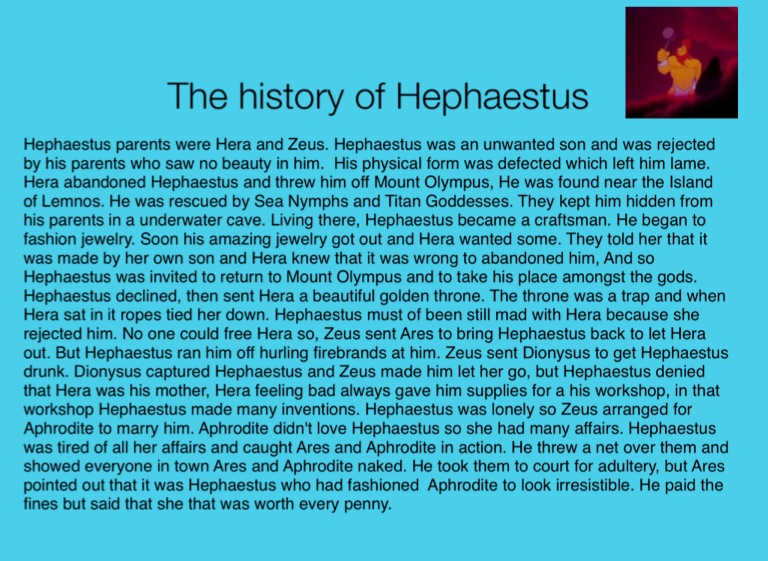 The history of Hephaestus

Hephaestus parents were Hera and Zeus. Hephaestus was an unwanted son and was rejected by his parents who saw no beauty in him. His physical form was defected which left him lame. Hera abandoned Hephaestus and threw him off Mount Olympus, He was found near the Island of Lemnos. He was rescued by Sea Nymphs and Titan Goddesses. They kept him hidden from his parents in a underwater cave. Living there, Hephaestus became a craftsman. He began to fashion jewelry. Soon his amazing jewelry got out and Hera wanted some. They told her that it was made by her own son and Hera knew that it was wrong to abandoned him, And so Hephaestus was invited to return to Mount Olympus and to take his place amongst the gods. Hephaestus declined, then sent Hera a beautiful golden throne. The throne was a trap and when Hera sat in it ropes tied her down. Hephaestus must of been still mad with Hera because she rejected him. No one could free Hera so, Zeus sent Ares to bring Hephaestus back to let Hera out. But Hephaestus ran him off hurling firebrands at him. Zeus sent Dionysus to get Hephaestus drunk. Dionysus captured Hephaestus and Zeus made him let her go, but Hephaestus denied that Hera was his mother, Hera feeling bad always gave him supplies for a his workshop, in that workshop Hephaestus made many inventions. Hephaestus was lonely so Zeus arranged for Aphrodite to marry him. Aphrodite didn't love Hephaestus so she had many affairs. Hephaestus was tired of all her affairs and caught Ares and Aphrodite in action. He threw a net over them and showed everyone in town Ares and Aphrodite naked. He took them to court for adultery, but Ares pointed out that it was Hephaestus who had fashioned Aphrodite to look irresistible. He paid the fines but said that she that was worth every penny.